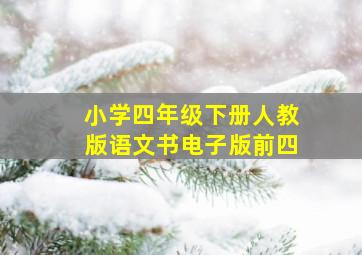 小学四年级下册人教版语文书电子版前四